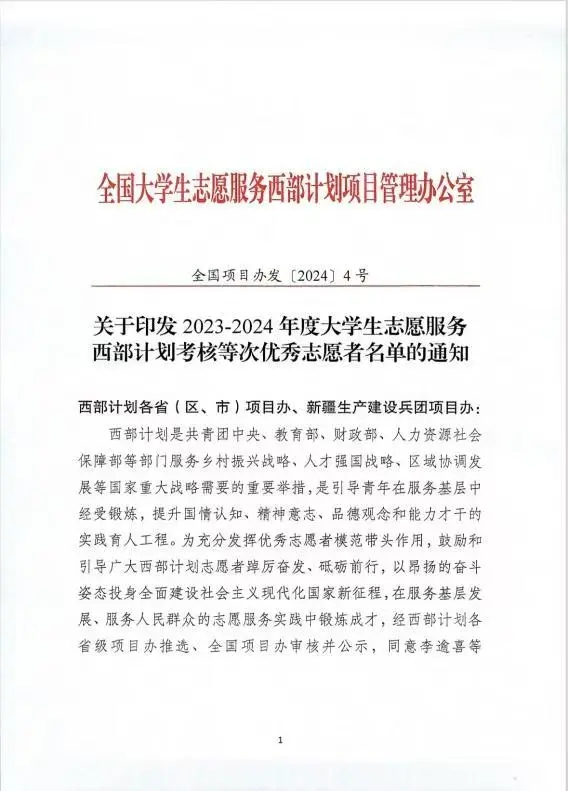 全国大学生志愿服务西部计划项目管理办公室

全国项目办发〔2024〕4号

关于印发 2023-2024 年度大学生志愿服务西部计划考核等次优秀志愿者名单的通知

西部计划各省（区、市）项目办、新疆生产建设兵团项目办：

西部计划是共青团中央、教育部、财政部、人力资源社会保障部等部门服务乡村振兴战略、人才强国战略、区域协调发展等国家重大战略需要的重要举措，是引导青年在服务基层中经受锻炼，提升国情认知、精神意志、品德观念和能力才干的实践育人工程。为充分发挥优秀志愿者模范带头作用，鼓励和引导广大西部计划志愿者踔厉奋发、砥砺前行，以昂扬的奋斗姿态投身全面建设社会主义现代化国家新征程，在服务基层发展、服务人民群众的志愿服务实践中锻炼成才，经西部计划各省级项目办推选、全国项目办审核并公示，同意李逾喜等

1